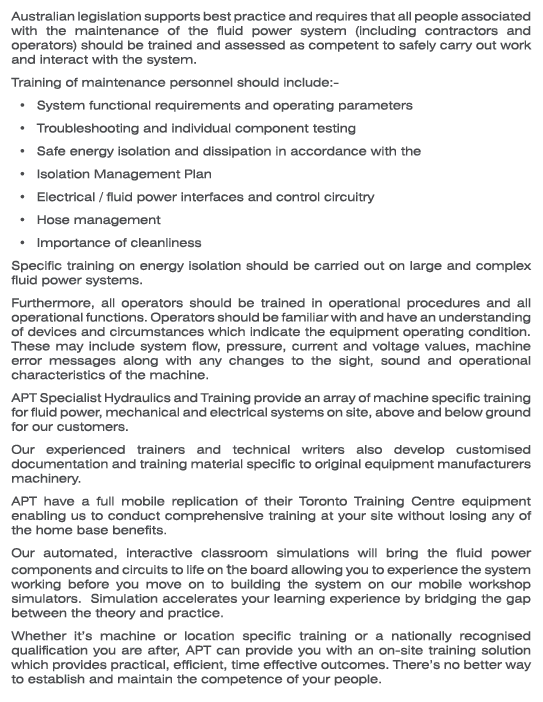 Australian legislation supports best practice and requires that all people associated with the maintenance of the fluid power system (including contractors and operators) should be trained and assessed as competent to safely carry out work and interact with the system.

Training of maintenance personnel should include:-

• System functional requirements and operating parameters
• Troubleshooting and individual component testing
• Safe energy isolation and dissipation in accordance with the
• Isolation Management Plan
• Electrical / fluid power interfaces and control circuitry
• Hose management
• Importance of cleanliness

Specific training on energy isolation should be carried out on large and complex fluid power systems.

Furthermore, all operators should be trained in operational procedures and all operational functions. Operators should be familiar with and have an understanding of devices and circumstances which indicate the equipment operating condition. These may include system flow, pressure, current and voltage values, machine error messages along with any changes to the sight, sound and operational characteristics of the machine.

APT Specialist Hydraulics and Training provide an array of machine specific training for fluid power, mechanical and electrical systems on site, above and below ground for our customers.

Our experienced trainers and technical writers also develop customised documentation and training material specific to original equipment manufacturers machinery.

APT have a full mobile replication of their Toronto Training Centre equipment enabling us to conduct comprehensive training at your site without losing any of the home base benefits.

Our automated, interactive classroom simulations will bring the fluid power components and circuits to life on the board allowing you to experience the system working before you move on to building the system on our mobile workshop simulators. Simulation accelerates your learning experience by bridging the gap between the theory and practice.

Whether it's machine or location specific training or a nationally recognised qualification you are after, APT can provide you with an on-site training solution which provides practical, efficient, time effective outcomes. There's no better way to establish and maintain the competence of your people.